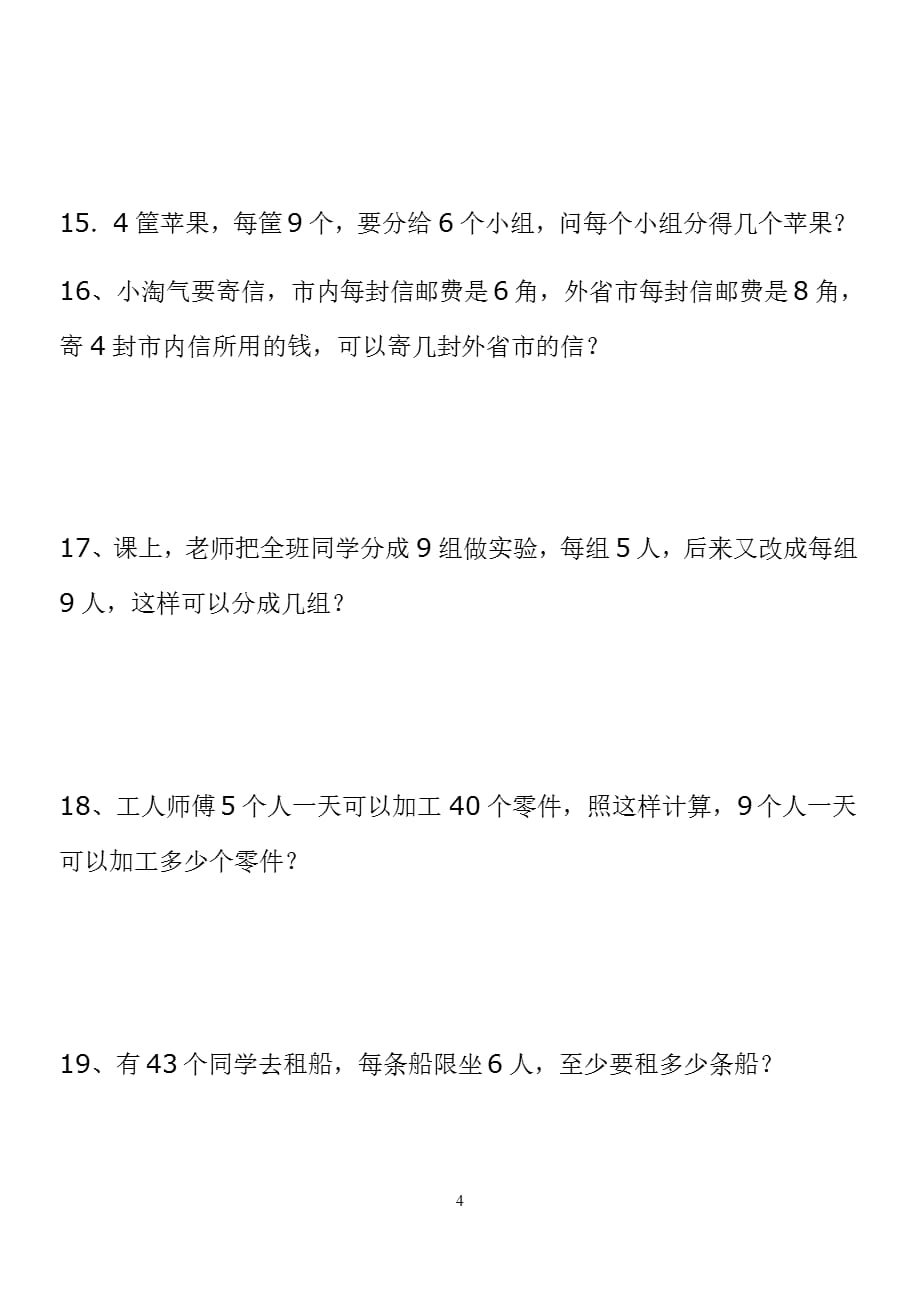 15．4 筐苹果，每筐 9 个，要分给 6 个小组，问每个小组分得几个苹果？

16、小淘气要寄信，市内每封信邮费是 6 角，外省市每封信邮费是 8 角，寄 4 封市内信所用的钱，可以寄几封外省市的信？

17、课上，老师把全班同学分成 9 组做实验，每组 5 人，后来又改成每组 9 人，这样可以分成几组？

18、工人师傅 5 个人一天可以加工 40 个零件，照这样计算，9 个人一天可以加工多少个零件？

19、有 43 个同学去租船，每条船限坐 6 人，至少要租多少条船？

4